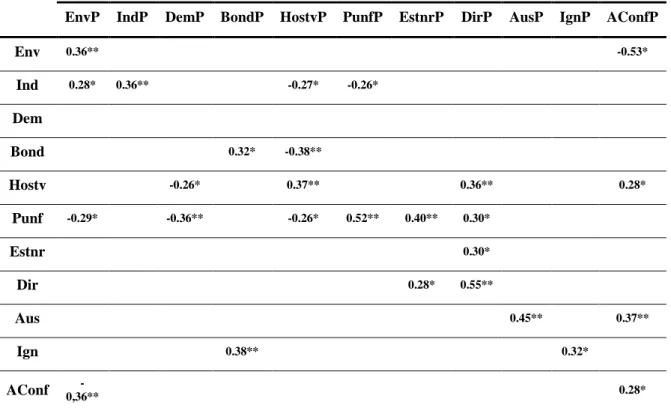 |  | EnvP | IndP | DemP | BondP | HostvP | PunfP | EstnrP | DirP | AusP | IgnP | AConfP |
|---|---|---|---|---|---|---|---|---|---|---|---|
| Env | 0.36** |  |  |  |  |  |  |  |  |  | -0.53* |
| Ind | 0.28* | 0.36** |  |  | -0.27* | -0.26* |  |  |  |  |  |
| Dem |  |  |  |  |  |  |  |  |  |  |  |
| Bond |  |  |  | 0.32* | -0.38** |  |  |  |  |  |  |
| Hostv |  |  | -0.26* |  | 0.37** |  |  | 0.36** |  |  | 0.28* |
| Punf | -0.29* |  | -0.36** |  | -0.26* | 0.52** | 0.40** | 0.30* |  |  |  |
| Estnr |  |  |  |  |  |  |  | 0.30* |  |  |  |
| Dir |  |  |  |  |  |  | 0.28* | 0.55** |  |  |  |
| Aus |  |  |  |  |  |  |  |  | 0.45** |  | 0.37** |
| Ign |  |  |  | 0.38** |  |  |  |  |  | 0.32* |  |
| AConf | - 0,36** |  |  |  |  |  |  |  |  |  | 0.28* |